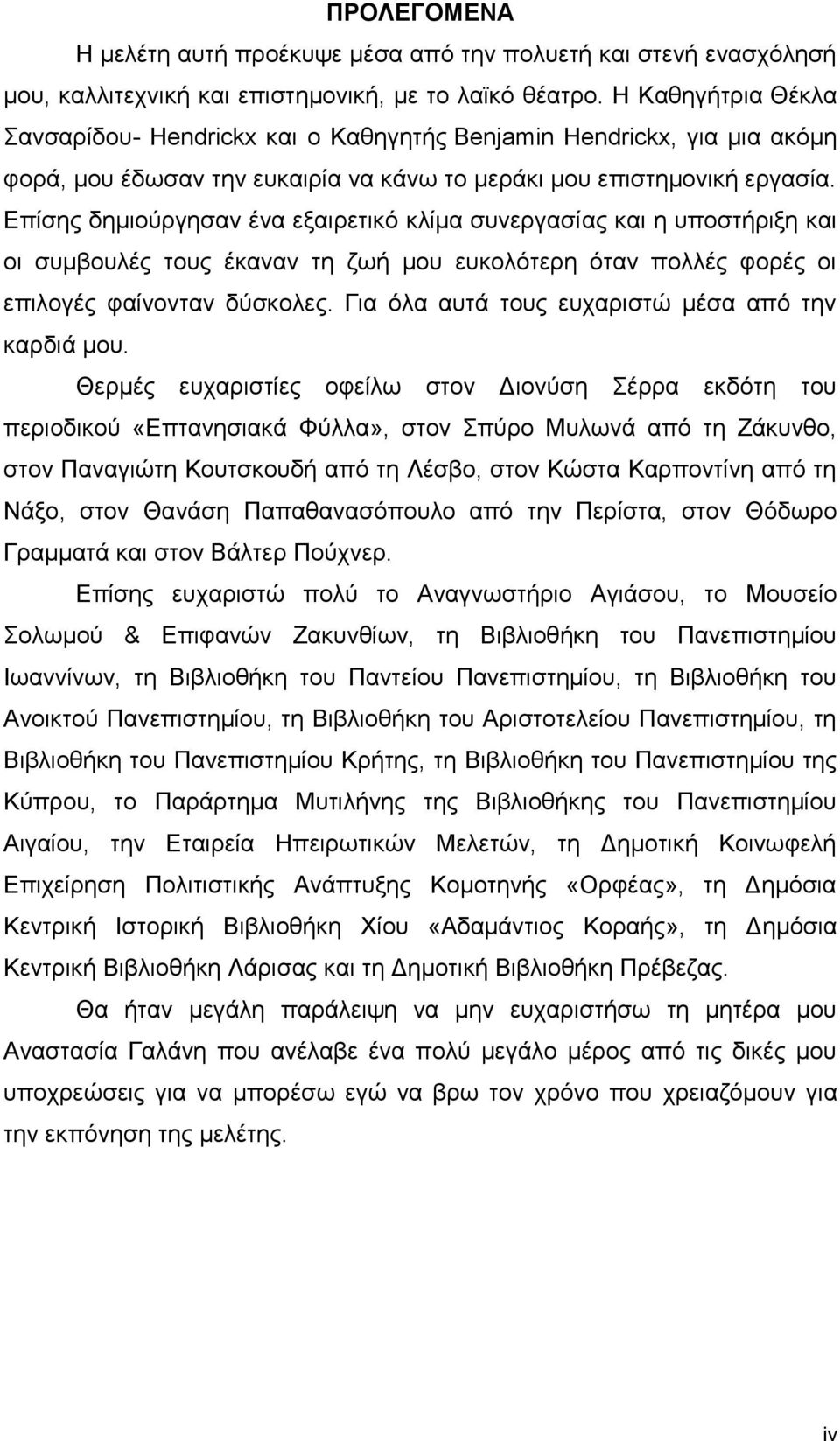 ΠΡΟΛΕΓΟΜΕΝΑ

Η μελέτη αυτή προέκυψε μέσα από την πολυετή και στενή ενασχόλησή μου, καλλιτεχνική και επιστημονική, με το λαϊκό θέατρο. Η Καθηγήτρια Θέκλα Σανσαρίδου- Hendrickx και ο Καθηγητής Benjamin Hendrickx, για μια ακόμη φορά, μου έδωσαν την ευκαιρία να κάνω το μεράκι μου επιστημονική εργασία. Επίσης δημιούργησαν ένα εξαιρετικό κλίμα συνεργασίας και η υποστήριξη και οι συμβουλές τους έκαναν τη ζωή μου ευκολότερη όταν πολλές φορές οι επιλογές φαίνονταν δύσκολες. Για όλα αυτά τους ευχαριστώ μέσα από την καρδιά μου.

Θερμές ευχαριστίες οφείλω στον Διονύση Σέρρα εκδότη του περιοδικού «Επτανησιακά Φύλλα», στον Σπύρο Μυλωνά από τη Ζάκυνθο, στον Παναγιώτη Κουτσκουδή από τη Λέσβο, στον Κώστα Καρποντίνη από τη Νάξο, στον Θανάση Παπαθανασόπουλο από την Περίστα, στον Θόδωρο Γραμματά και στον Βάλτερ Πούχνερ.

Επίσης ευχαριστώ πολύ το Αναγνωστήριο Αγιάσου, το Μουσείο Σολωμού & Επιφανών Ζακυνθίων, τη Βιβλιοθήκη του Πανεπιστημίου Ιωαννίνων, τη Βιβλιοθήκη του Παντείου Πανεπιστημίου, τη Βιβλιοθήκη του Ανοικτού Πανεπιστημίου, τη Βιβλιοθήκη του Αριστοτελείου Πανεπιστημίου, τη Βιβλιοθήκη του Πανεπιστημίου Κρήτης, τη Βιβλιοθήκη του Πανεπιστημίου της Κύπρου, το Παράρτημα Μυτιλήνης της Βιβλιοθήκης του Πανεπιστημίου Αιγαίου, την Εταιρεία Ηπειρωτικών Μελετών, τη Δημοτική Κοινωφελή Επιχείρηση Πολιτιστικής Ανάπτυξης Κομοτηνής «Ορφέας», τη Δημόσια Κεντρική Ιστορική Βιβλιοθήκη Χίου «Αδαμάντιος Κοραής», τη Δημόσια Κεντρική Βιβλιοθήκη Λάρισας και τη Δημοτική Βιβλιοθήκη Πρέβεζας.

Θα ήταν μεγάλη παράλειψη να μην ευχαριστήσω τη μητέρα μου Αναστασία Γαλάνη που ανέλαβε ένα πολύ μεγάλο μέρος από τις δικές μου υποχρεώσεις για να μπορέσω εγώ να βρω τον χρόνο που χρειαζόμουν για την εκπόνηση της μελέτης.

iv